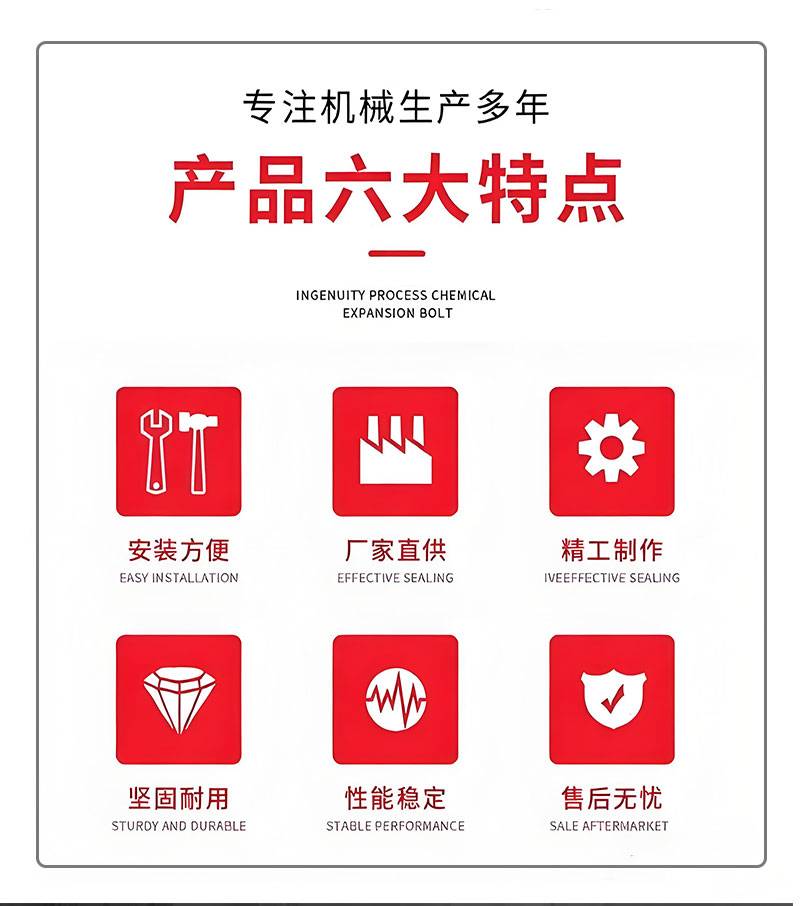 专注机械生产多年

产品六大特点

INGENUITY PROCESS CHEMICAL
EXPANSION BOLT

安装方便
EASY INSTALLATION

厂家直供
EFFECTIVE SEALING

精工制作
IVEEFFECTIVE SEALING

坚固耐用
STURDY AND DURABLE

性能稳定
STABLE PERFORMANCE

售后无忧
SALE AFTERMARKET